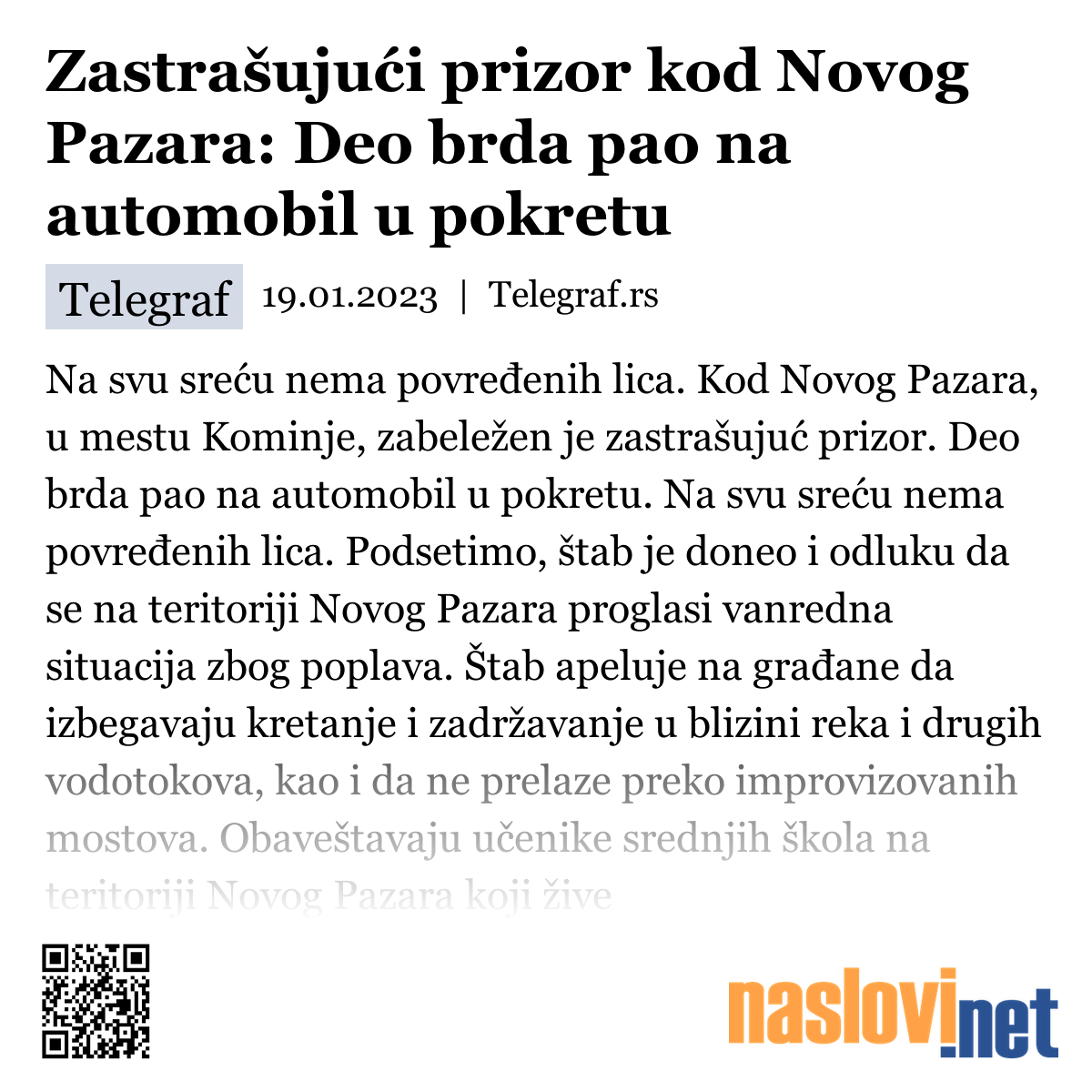 Zastrašujući prizor kod Novog Pazara: Deo brda pao na automobil u pokretu

Telegraf 19.01.2023 | Telegraf.rs

Na svu sreću nema povređenih lica. Kod Novog Pazara, u mestu Kominje, zabeležen je zastrašujuć prizor. Deo brda pao na automobil u pokretu. Na svu sreću nema povređenih lica. Podsetimo, štab je doneo i odluku da se na teritoriji Novog Pazara proglasi vanredna situacija zbog poplava. Štab apeluje na građane da izbegavaju kretanje i zadržavanje u blizini reka i drugih vodotokova, kao i da ne prelaze preko improvizovanih mostova. Obaveštavaju učenike srednjih škola na teritoriji Novog Pazara koji žive

naslovi.net